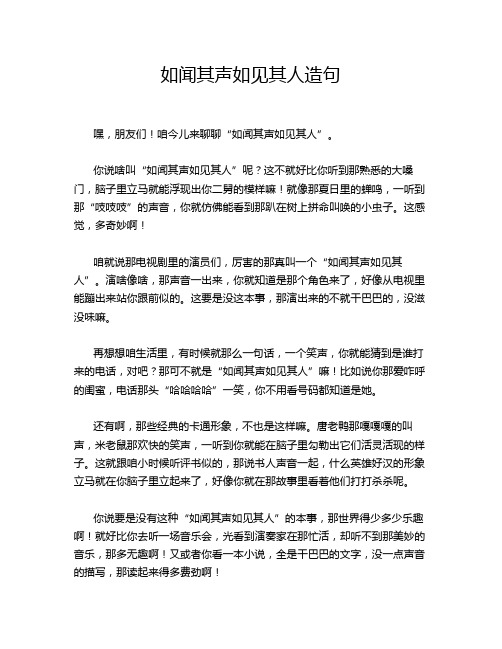 如闻其声如见其人造句

嘿，朋友们！咱今儿来聊聊“如闻其声如见其人”。

你说啥叫“如闻其声如见其人”呢？这不就好比你听到那熟悉的大嗓门，脑子里立马就能浮现出你二舅的模样嘛！就像那夏日里的蝉鸣，一听到那“吱吱吱”的声音，你就仿佛能看到那趴在树上拼命叫唤的小虫子。这感觉，多奇妙啊！

咱就说那电视剧里的演员们，厉害的那真叫一个“如闻其声如见其人”。演啥像啥，那声音一出来，你就知道是那个角色来了，好像从电视里能蹦出来站你跟前似的。这要是没这本事，那演出来的不就干巴巴的，没滋没味嘛。

再想想咱生活里，有时候就那么一句话，一个笑声，你就能猜到是谁打来的电话，对吧？那可不就是“如闻其声如见其人”嘛！比如说你那爱咋呼的闺蜜，电话那头“哈哈哈哈”一笑，你不用看号码都知道是她。

还有啊，那些经典的卡通形象，不也是这样嘛。唐老鸭那嘎嘎嘎的叫声，米老鼠那欢快的笑声，一听到你就能在脑子里勾勒出它们活灵活现的样子。这就跟咱小时候听评书似的，那说书人声音一起，什么英雄好汉的形象立马就在你脑子里立起来了，好像你就在那故事里看着他们打打杀杀呢。

你说要是没有这种“如闻其声如见其人”的本事，那世界得少多少乐趣啊！就好比你去听一场音乐会，光看到演奏家在那忙活，却听不到那美妙的音乐，那多无趣啊！又或者你看一本小说，全是干巴巴的文字，没一点声音的描写，那读起来得多费劲啊！